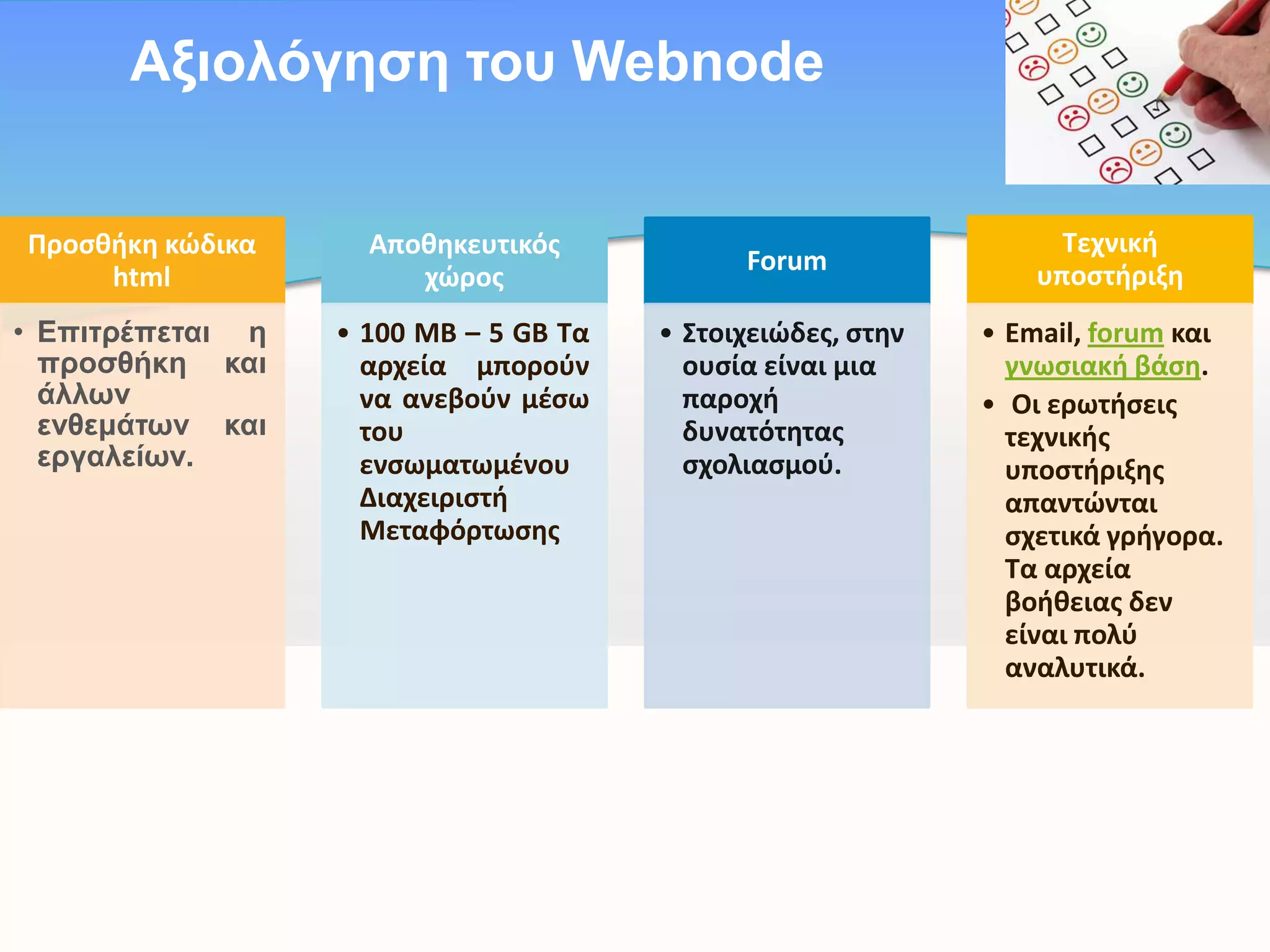 Αξιολόγηση του Webnode

Προσθήκη κώδικα html

• Επιτρέπεται η προσθήκη και άλλων ενθεμάτων και εργαλείων.

Αποθηκευτικός χώρος

• 100 MB – 5 GB Τα αρχεία μπορούν να ανεβούν μέσω του ενσωματωμένου Διαχειριστή Μεταφόρτωσης

Forum

• Στοιχειώδες, στην ουσία είναι μια παροχή δυνατότητας σχολιασμού.

Τεχνική υποστήριξη

• Email, forum και γνωσιακή βάση.

• Οι ερωτήσεις τεχνικής υποστήριξης απαντώνται σχετικά γρήγορα. Τα αρχεία βοήθειας δεν είναι πολύ αναλυτικά.